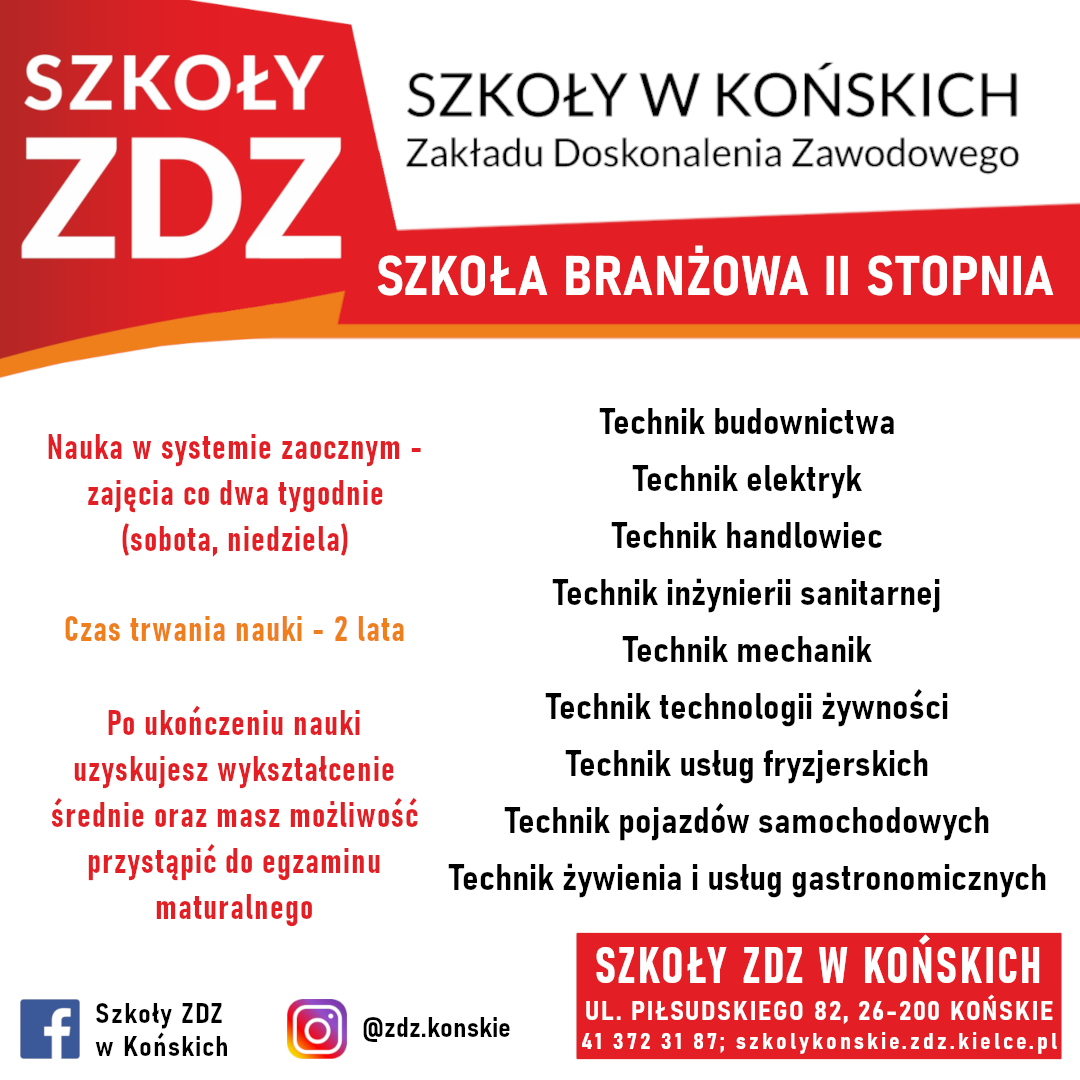 SZKOŁY ZDZ

SZKOŁY W KOŃSKICH
Zakładu Doskonalenia Zawodowego

SZKOŁA BRANŻOWA II STOPNIA

Nauka w systemie zaocznym - zajęcia co dwa tygodnie (sobota, niedziela)

Czas trwania nauki - 2 lata

Po ukończeniu nauki uzyskujesz wykształcenie średnie oraz masz możliwość przystąpić do egzaminu maturalnego

Technik budownictwa
Technik elektryk
Technik handlowiec
Technik inżynierii sanitarnej
Technik mechanik
Technik technologii żywności
Technik usług fryzjerskich
Technik pojazdów samochodowych
Technik żywienia i usług gastronomicznych

Szkoły ZDZ w Końskich

@zdz.konskie

SZKOŁY ZDZ W KOŃSKICH
UL. PIŁSUDSKIEGO 82, 26-200 KOŃSKIE
41 372 31 87; szkolykonskie.zdz.kielce.pl